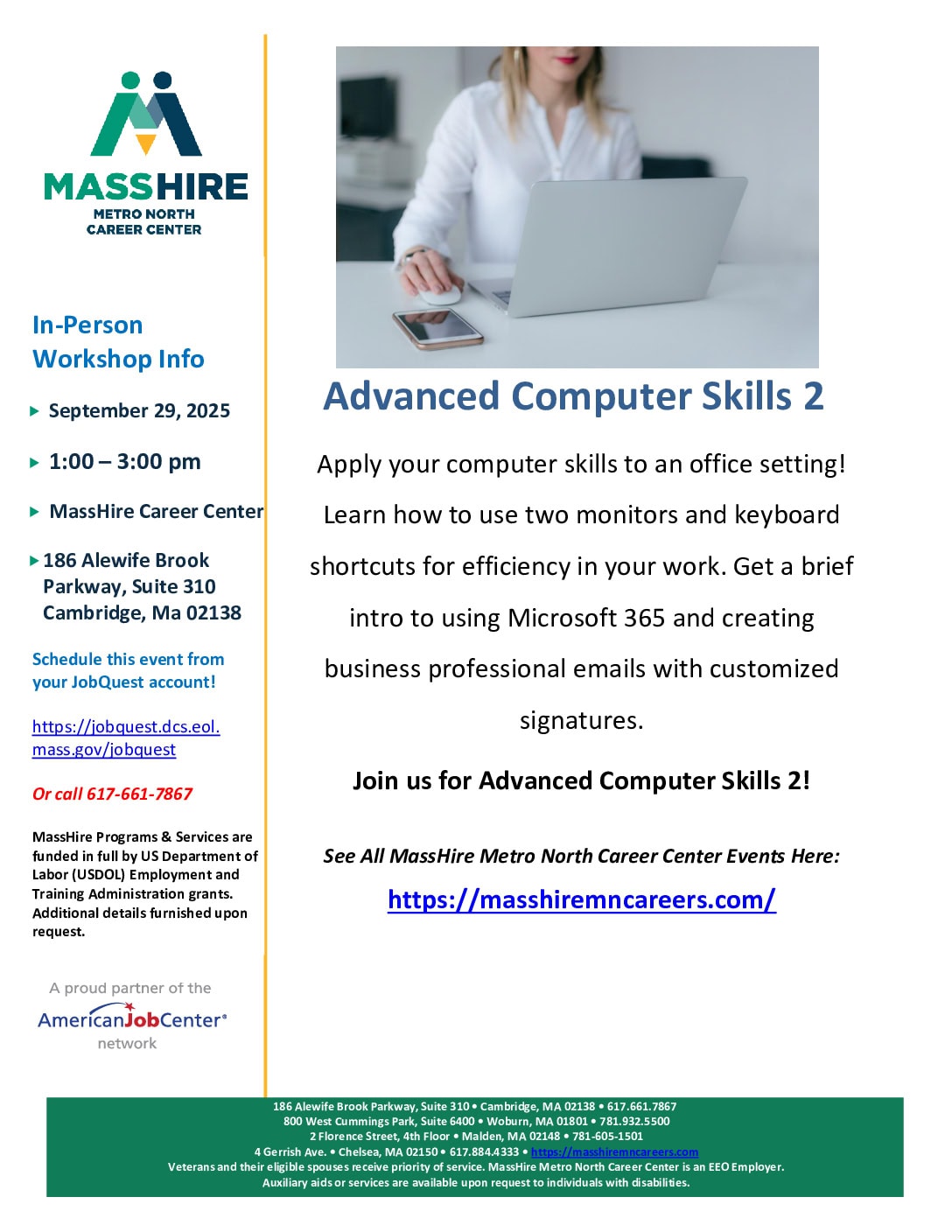 MASSHIRE
METRO NORTH
CAREER CENTER

In-Person Workshop Info

September 29, 2025

1:00 – 3:00 pm

MassHire Career Center

186 Alewife Brook Parkway, Suite 310 Cambridge, Ma 02138

Schedule this event from your JobQuest account!

https://jobquest.dcs.eol.mass.gov/jobquest

Or call 617-661-7867

MassHire Programs & Services are funded in full by US Department of Labor (USDOL) Employment and Training Administration grants. Additional details furnished upon request.

A proud partner of the
AmericanJobCenter®
network

Advanced Computer Skills 2

Apply your computer skills to an office setting! Learn how to use two monitors and keyboard shortcuts for efficiency in your work. Get a brief intro to using Microsoft 365 and creating business professional emails with customized signatures.

Join us for Advanced Computer Skills 2!

See All MassHire Metro North Career Center Events Here:

https://masshiremncareers.com/

186 Alewife Brook Parkway, Suite 310 • Cambridge, MA 02138 • 617.661.7867
800 West Cummings Park, Suite 6400 • Woburn, MA 01801 • 781.932.5500
2 Florence Street, 4th Floor • Malden, MA 02148 • 781-605-1501
4 Gerrish Ave. • Chelsea, MA 02150 • 617.884.4333 • https://masshiremncareers.com
Veterans and their eligible spouses receive priority of service. MassHire Metro North Career Center is an EEO Employer.
Auxiliary aids or services are available upon request to individuals with disabilities.